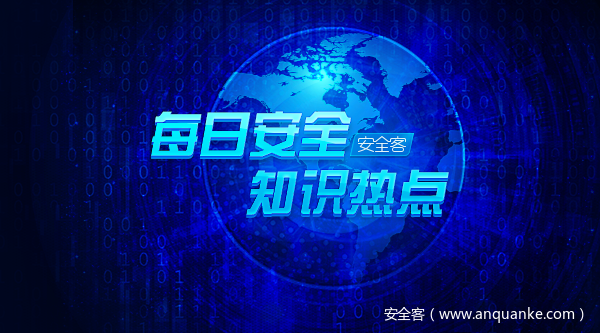 每日安全 安全客
知识热点

安全客（www.anquanke.com）